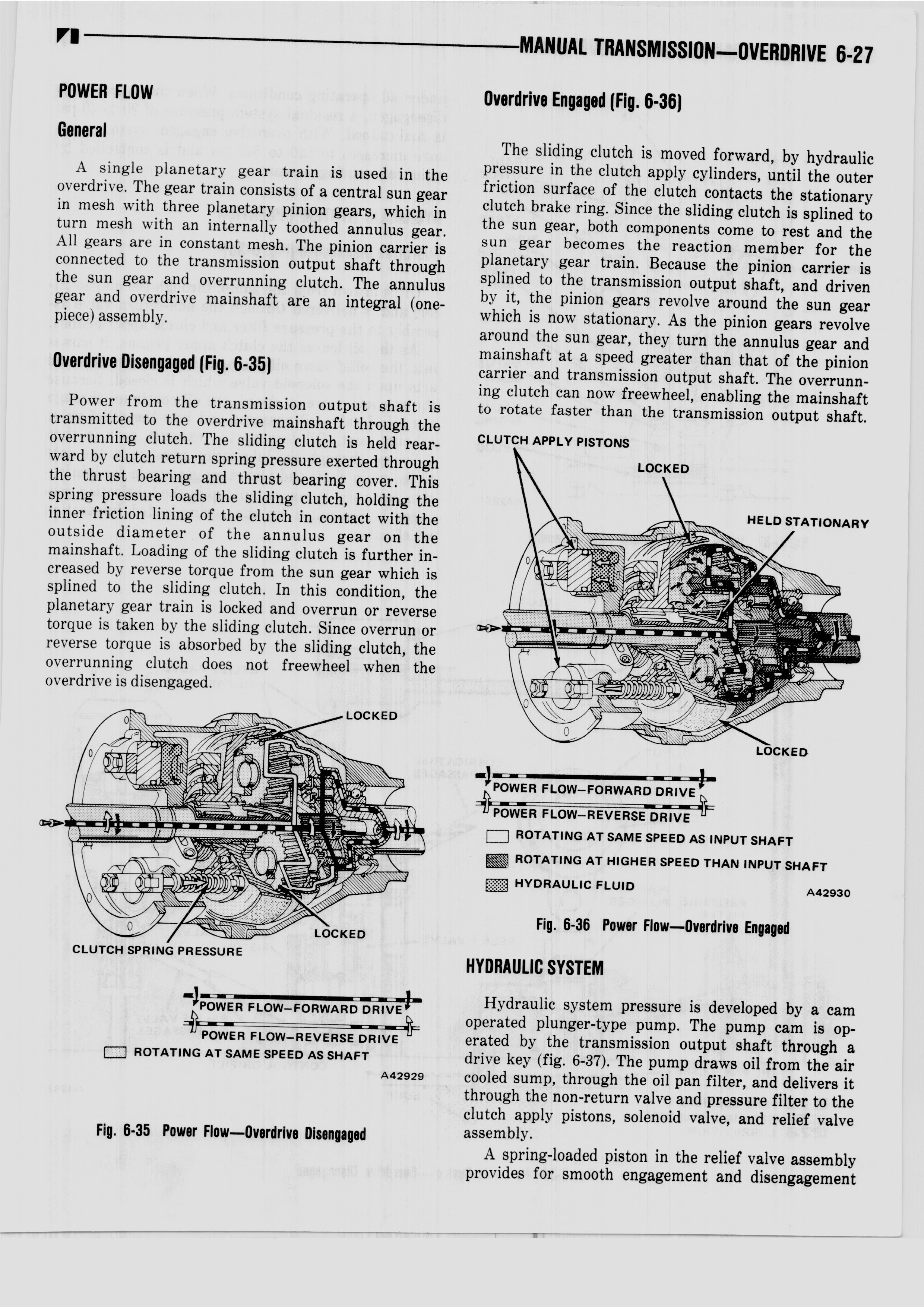 MANUAL TRANSMISSION—OVERDRIVE 6-27

POWER FLOW

General

A single planetary gear train is used in the overdrive. The gear train consists of a central sun gear in mesh with three planetary pinion gears, which in turn mesh with an internally toothed annulus gear. All gears are in constant mesh. The pinion carrier is connected to the transmission output shaft through the sun gear and overrunning clutch. The annulus gear and overdrive mainshaft are an integral (one-piece) assembly.

Overdrive Disengaged (Fig. 6-35)

Power from the transmission output shaft is transmitted to the overdrive mainshaft through the overrunning clutch. The sliding clutch is held rearward by clutch return spring pressure exerted through the thrust bearing and thrust bearing cover. This spring pressure loads the sliding clutch, holding the inner friction lining of the clutch in contact with the outside diameter of the annulus gear on the mainshaft. Loading of the sliding clutch is further increased by reverse torque from the sun gear which is splined to the sliding clutch. In this condition, the planetary gear train is locked and overrun or reverse torque is taken by the sliding clutch. Since overrun or reverse torque is absorbed by the sliding clutch, the overrunning clutch does not freewheel when the overdrive is disengaged.

LOCKED

LOCKED

CLUTCH SPRING PRESSURE

POWER FLOW—FORWARD DRIVE

POWER FLOW—REVERSE DRIVE

ROTATING AT SAME SPEED AS SHAFT

A42929

Fig. 6-35 Power Flow—Overdrive Disengaged

Overdrive Engaged (Fig. 6-36)

The sliding clutch is moved forward, by hydraulic pressure in the clutch apply cylinders, until the outer friction surface of the clutch contacts the stationary clutch brake ring. Since the sliding clutch is splined to the sun gear, both components come to rest and the sun gear becomes the reaction member for the planetary gear train. Because the pinion carrier is splined to the transmission output shaft, and driven by it, the pinion gears revolve around the sun gear which is now stationary. As the pinion gears revolve around the sun gear, they turn the annulus gear and mainshaft at a speed greater than that of the pinion carrier and transmission output shaft. The overrunning clutch can now freewheel, enabling the mainshaft to rotate faster than the transmission output shaft.

CLUTCH APPLY PISTONS

LOCKED

HELD STATIONARY

LOCKED

POWER FLOW—FORWARD DRIVE

POWER FLOW—REVERSE DRIVE

ROTATING AT SAME SPEED AS INPUT SHAFT

ROTATING AT HIGHER SPEED THAN INPUT SHAFT

HYDRAULIC FLUID

A42930

Fig. 6-36 Power Flow—Overdrive Engaged

HYDRAULIC SYSTEM

Hydraulic system pressure is developed by a cam operated plunger-type pump. The pump cam is operated by the transmission output shaft through a drive key (fig. 6-37). The pump draws oil from the air cooled sump, through the oil pan filter, and delivers it through the non-return valve and pressure filter to the clutch apply pistons, solenoid valve, and relief valve assembly.

A spring-loaded piston in the relief valve assembly provides for smooth engagement and disengagement